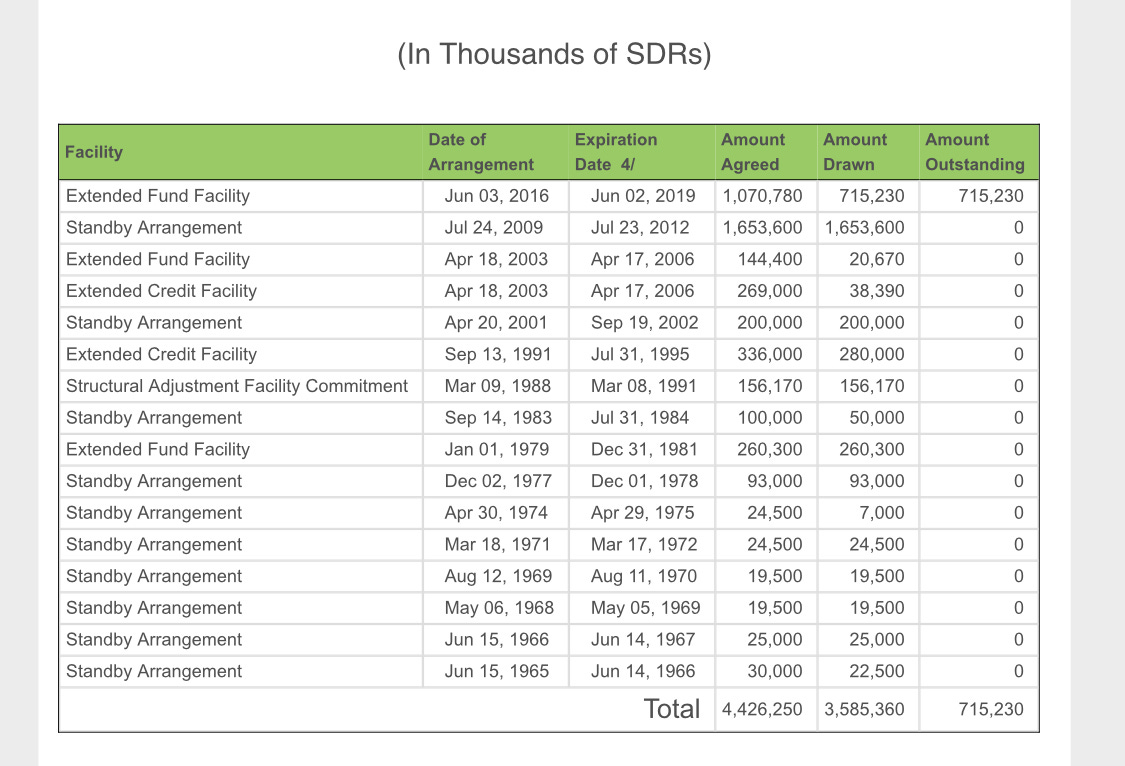 (In Thousands of SDRs)

| Facility | Date of Arrangement | Expiration Date 4/ | Amount Agreed | Amount Drawn | Amount Outstanding |
|---|---|---|---|---|---|
| Extended Fund Facility | Jun 03, 2016 | Jun 02, 2019 | 1,070,780 | 715,230 | 715,230 |
| Standby Arrangement | Jul 24, 2009 | Jul 23, 2012 | 1,653,600 | 1,653,600 | 0 |
| Extended Fund Facility | Apr 18, 2003 | Apr 17, 2006 | 144,400 | 20,670 | 0 |
| Extended Credit Facility | Apr 18, 2003 | Apr 17, 2006 | 269,000 | 38,390 | 0 |
| Standby Arrangement | Apr 20, 2001 | Sep 19, 2002 | 200,000 | 200,000 | 0 |
| Extended Credit Facility | Sep 13, 1991 | Jul 31, 1995 | 336,000 | 280,000 | 0 |
| Structural Adjustment Facility Commitment | Mar 09, 1988 | Mar 08, 1991 | 156,170 | 156,170 | 0 |
| Standby Arrangement | Sep 14, 1983 | Jul 31, 1984 | 100,000 | 50,000 | 0 |
| Extended Fund Facility | Jan 01, 1979 | Dec 31, 1981 | 260,300 | 260,300 | 0 |
| Standby Arrangement | Dec 02, 1977 | Dec 01, 1978 | 93,000 | 93,000 | 0 |
| Standby Arrangement | Apr 30, 1974 | Apr 29, 1975 | 24,500 | 7,000 | 0 |
| Standby Arrangement | Mar 18, 1971 | Mar 17, 1972 | 24,500 | 24,500 | 0 |
| Standby Arrangement | Aug 12, 1969 | Aug 11, 1970 | 19,500 | 19,500 | 0 |
| Standby Arrangement | May 06, 1968 | May 05, 1969 | 19,500 | 19,500 | 0 |
| Standby Arrangement | Jun 15, 1966 | Jun 14, 1967 | 25,000 | 25,000 | 0 |
| Standby Arrangement | Jun 15, 1965 | Jun 14, 1966 | 30,000 | 22,500 | 0 |
| | | Total | 4,426,250 | 3,585,360 | 715,230 |